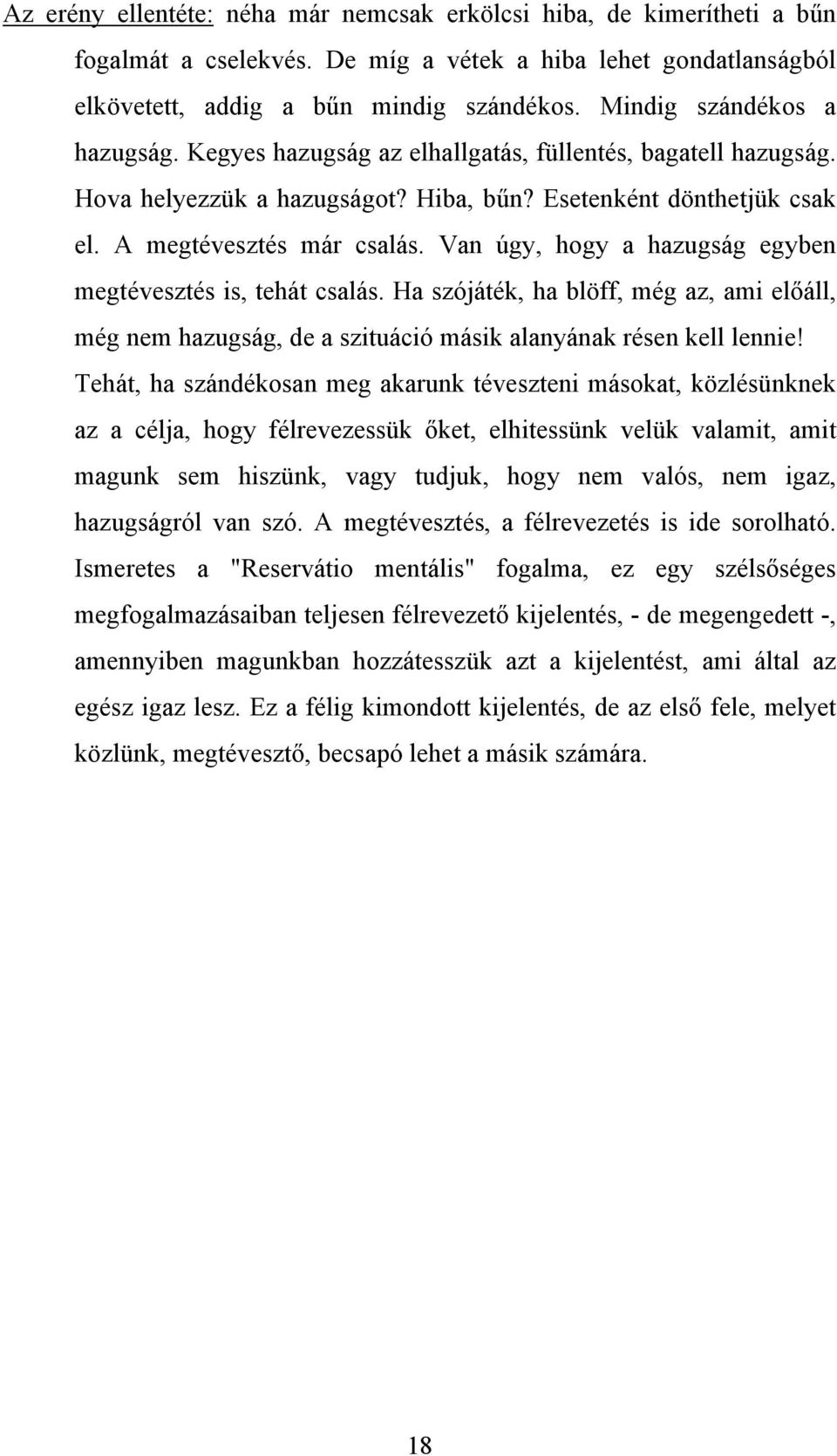 Az erény ellentéte: néha már nemcsak erkölcsi hiba, de kimerítheti a bűn fogalmát a cselekvés. De míg a vétek a hiba lehet gondatlanságból elkövetett, addig a bűn mindig szándékos. Mindig szándékos a hazugság. Kegyes hazugság az elhallgatás, füllentés, bagatell hazugság. Hova helyezzük a hazugságot? Hiba, bűn? Esetenként dönthetjük csak el. A megtévesztés már csalás. Van úgy, hogy a hazugság egyben megtévesztés is, tehát csalás. Ha szójáték, ha blöff, még az, ami előáll, még nem hazugság, de a szituáció másik alanyának résen kell lennie! Tehát, ha szándékosan meg akarunk téveszteni másokat, közlésünknek az a célja, hogy félrevezessük őket, elhitessünk velük valamit, amit magunk sem hiszünk, vagy tudjuk, hogy nem valós, nem igaz, hazugságról van szó. A megtévesztés, a félrevezetés is ide sorolható. Ismeretes a "Reservátio mentális" fogalma, ez egy szélsőséges megfogalmazásaiban teljesen félrevezető kijelentés, - de megengedett -, amennyiben magunkban hozzátesszük azt a kijelentést, ami által az egész igaz lesz. Ez a félig kimondott kijelentés, de az első fele, melyet közlünk, megtévesztő, becsapó lehet a másik számára.

18